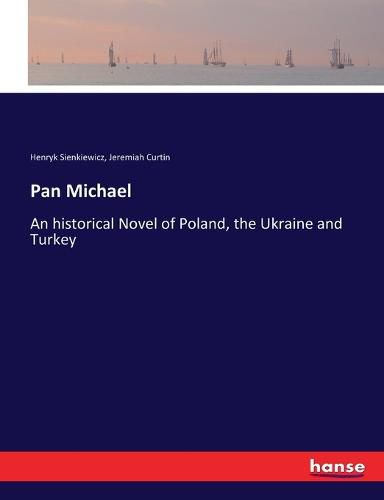 Henryk Sienkiewicz, Jeremiah Curtin

Pan Michael

An historical Novel of Poland, the Ukraine and Turkey

hanse